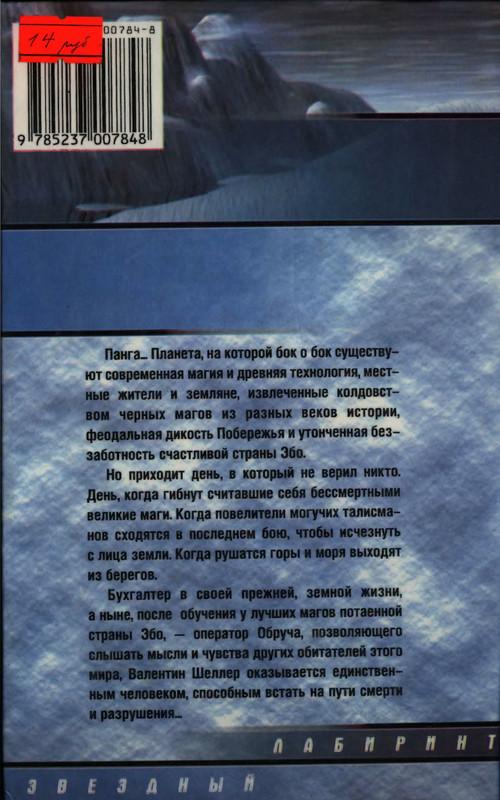 14 руб

00784-8

9 785237 007848

Панга… Планета, на которой бок о бок существуют современная магия и древняя технология, местные жители и земляне, извлеченные колдовством черных магов из разных веков истории, феодальная дикость Побережья и утонченная беззаботность счастливой страны Эбо.

Но приходит день, в который не верил никто. День, когда гибнут считавшие себя бессмертными великие маги. Когда повелители могучих талисманов сходятся в последнем бою, чтобы исчезнуть с лица земли. Когда рушатся горы и моря выходят из берегов.

Бухгалтер в своей прежней, земной жизни, а ныне, после обучения у лучших магов потаенной страны Эбо, — оператор Обруча, позволяющего слышать мысли и чувства других обитателей этого мира, Валентин Шеллер оказывается единственным человеком, способным встать на пути смерти и разрушения…

ЛАБИРИНТ

ЗВЕЗДНЫЙ